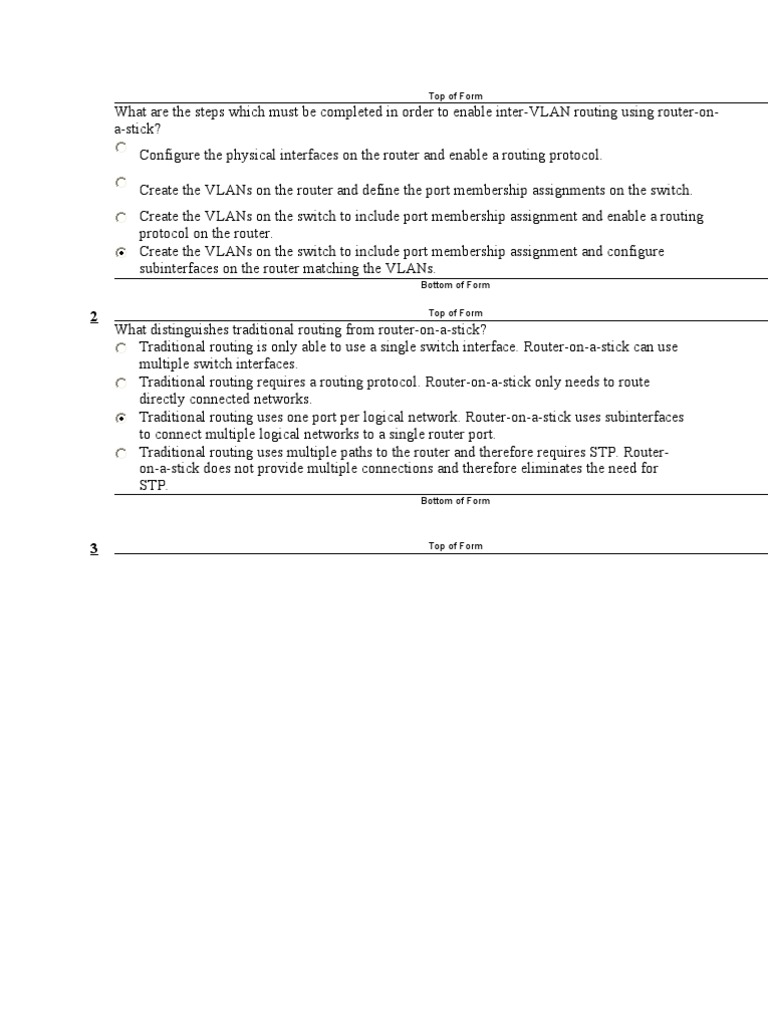 Top of Form

What are the steps which must be completed in order to enable inter-VLAN routing using router-on-a-stick?

Configure the physical interfaces on the router and enable a routing protocol.

Create the VLANs on the router and define the port membership assignments on the switch.

Create the VLANs on the switch to include port membership assignment and enable a routing protocol on the router.

Create the VLANs on the switch to include port membership assignment and configure subinterfaces on the router matching the VLANs.

Bottom of Form

2

Top of Form

What distinguishes traditional routing from router-on-a-stick?

Traditional routing is only able to use a single switch interface. Router-on-a-stick can use multiple switch interfaces.

Traditional routing requires a routing protocol. Router-on-a-stick only needs to route directly connected networks.

Traditional routing uses one port per logical network. Router-on-a-stick uses subinterfaces to connect multiple logical networks to a single router port.

Traditional routing uses multiple paths to the router and therefore requires STP. Router-on-a-stick does not provide multiple connections and therefore eliminates the need for STP.

Bottom of Form

3

Top of Form